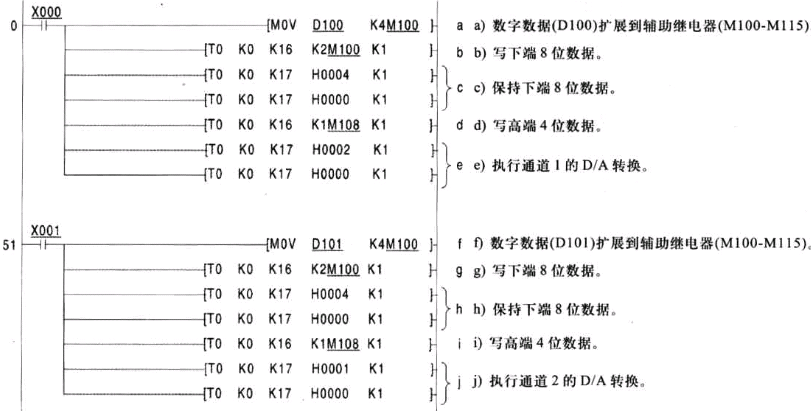 0 X000 [MOV D100 K4M100 ] a a) 数字数据(D100)扩展到辅助继电器(M100-M115)。

[T0 K0 K16 K2M100 K1 ] b b) 写下端 8 位数据。

[T0 K0 K17 H0004 K1 ]
[T0 K0 K17 H0000 K1 ] c c) 保持下端 8 位数据。

[T0 K0 K16 K1M108 K1 ] d d) 写高端 4 位数据。

[T0 K0 K17 H0002 K1 ]
[T0 K0 K17 H0000 K1 ] e e) 执行通道 1 的 D/A 转换。

51 X001 [MOV D101 K4M100 ] f f) 数字数据(D101)扩展到辅助继电器(M100-M115)。

[T0 K0 K16 K2M100 K1 ] g g) 写下端 8 位数据。

[T0 K0 K17 H0004 K1 ]
[T0 K0 K17 H0000 K1 ] h h) 保持下端 8 位数据。

[T0 K0 K16 K1M108 K1 ] i i) 写高端 4 位数据。

[T0 K0 K17 H0001 K1 ]
[T0 K0 K17 H0000 K1 ] j j) 执行通道 2 的 D/A 转换。